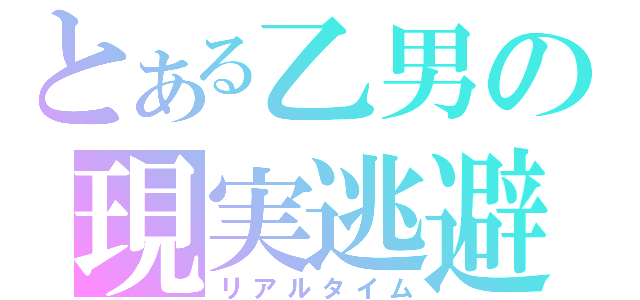 とある乙男の
現実逃避
リアルタイム